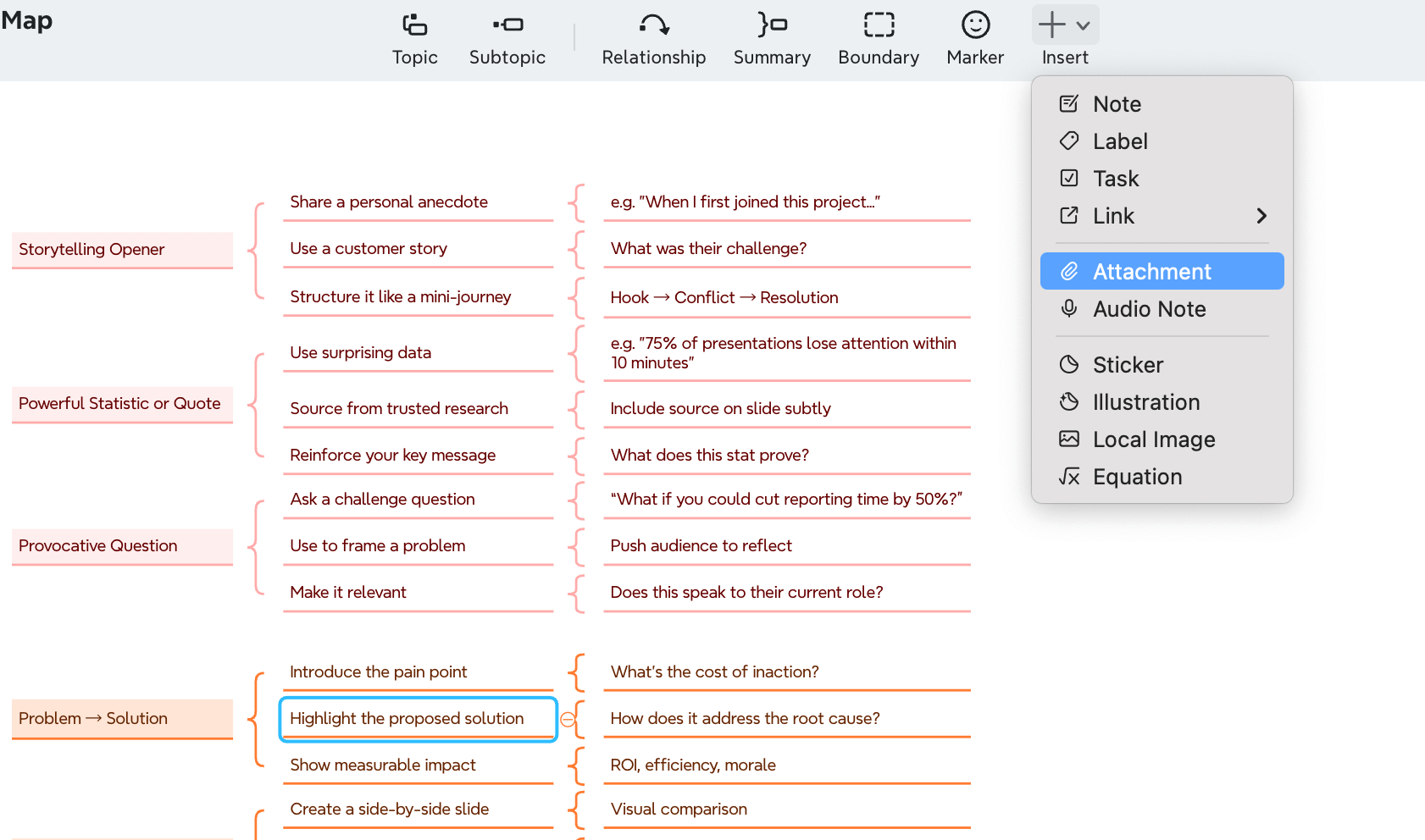 Map

Topic Subtopic Relationship Summary Boundary Marker Insert

Note
Label
Task
Link
Attachment
Audio Note
Sticker
Illustration
Local Image
Equation

Storytelling Opener
Share a personal anecdote
e.g. "When I first joined this project..."
Use a customer story
What was their challenge?
Structure it like a mini-journey
Hook → Conflict → Resolution

Powerful Statistic or Quote
Use surprising data
e.g. "75% of presentations lose attention within 10 minutes"
Source from trusted research
Include source on slide subtly
Reinforce your key message
What does this stat prove?

Provocative Question
Ask a challenge question
"What if you could cut reporting time by 50%?"
Use to frame a problem
Push audience to reflect
Make it relevant
Does this speak to their current role?

Problem → Solution
Introduce the pain point
What's the cost of inaction?
Highlight the proposed solution
How does it address the root cause?
Show measurable impact
ROI, efficiency, morale
Create a side-by-side slide
Visual comparison